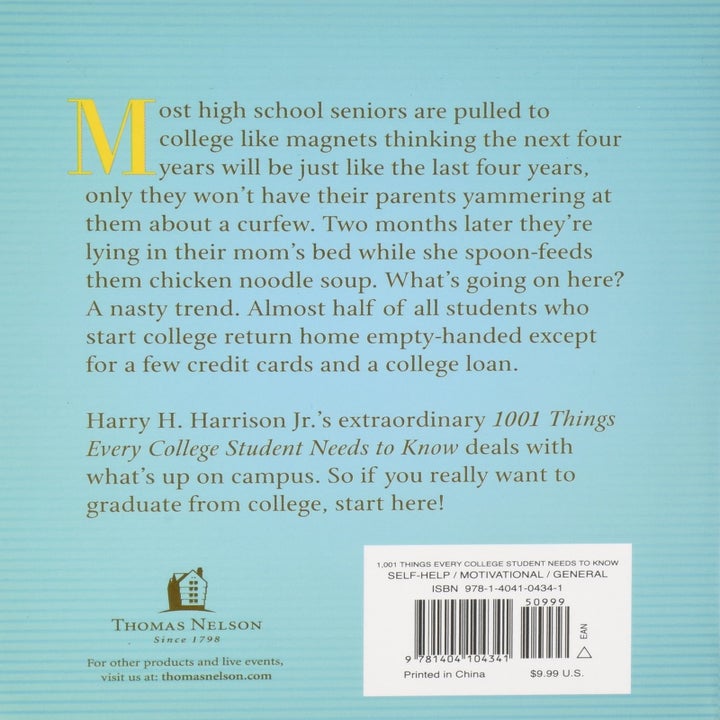 Most high school seniors are pulled to college like magnets thinking the next four years will be just like the last four years, only they won't have their parents yammering at them about a curfew. Two months later they're lying in their mom's bed while she spoon-feeds them chicken noodle soup. What's going on here? A nasty trend. Almost half of all students who start college return home empty-handed except for a few credit cards and a college loan.

Harry H. Harrison Jr.'s extraordinary 1001 Things Every College Student Needs to Know deals with what's up on campus. So if you really want to graduate from college, start here!

THOMAS NELSON
Since 1798

For other products and live events, visit us at: thomasnelson.com

1,001 THINGS EVERY COLLEGE STUDENT NEEDS TO KNOW
SELF-HELP / MOTIVATIONAL / GENERAL
ISBN 978-1-4041-0434-1
50999
EAN
9 781404 104341
Printed in China
$9.99 U.S.